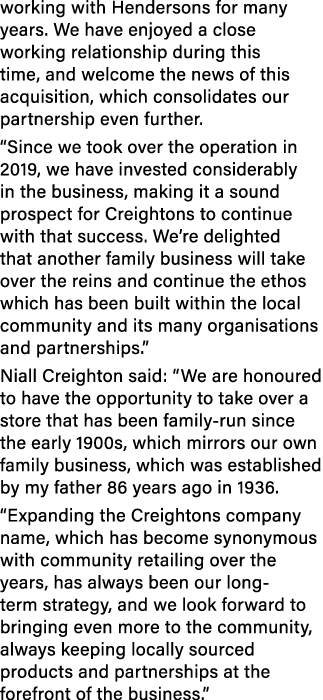 working with Hendersons for many years. We have enjoyed a close working relationship during this time, and welcome the news of this acquisition, which consolidates our partnership even further.

“Since we took over the operation in 2019, we have invested considerably in the business, making it a sound prospect for Creightons to continue with that success. We’re delighted that another family business will take over the reins and continue the ethos which has been built within the local community and its many organisations and partnerships.”

Niall Creighton said: “We are honoured to have the opportunity to take over a store that has been family-run since the early 1900s, which mirrors our own family business, which was established by my father 86 years ago in 1936.

“Expanding the Creightons company name, which has become synonymous with community retailing over the years, has always been our long-term strategy, and we look forward to bringing even more to the community, always keeping locally sourced products and partnerships at the forefront of the business.”